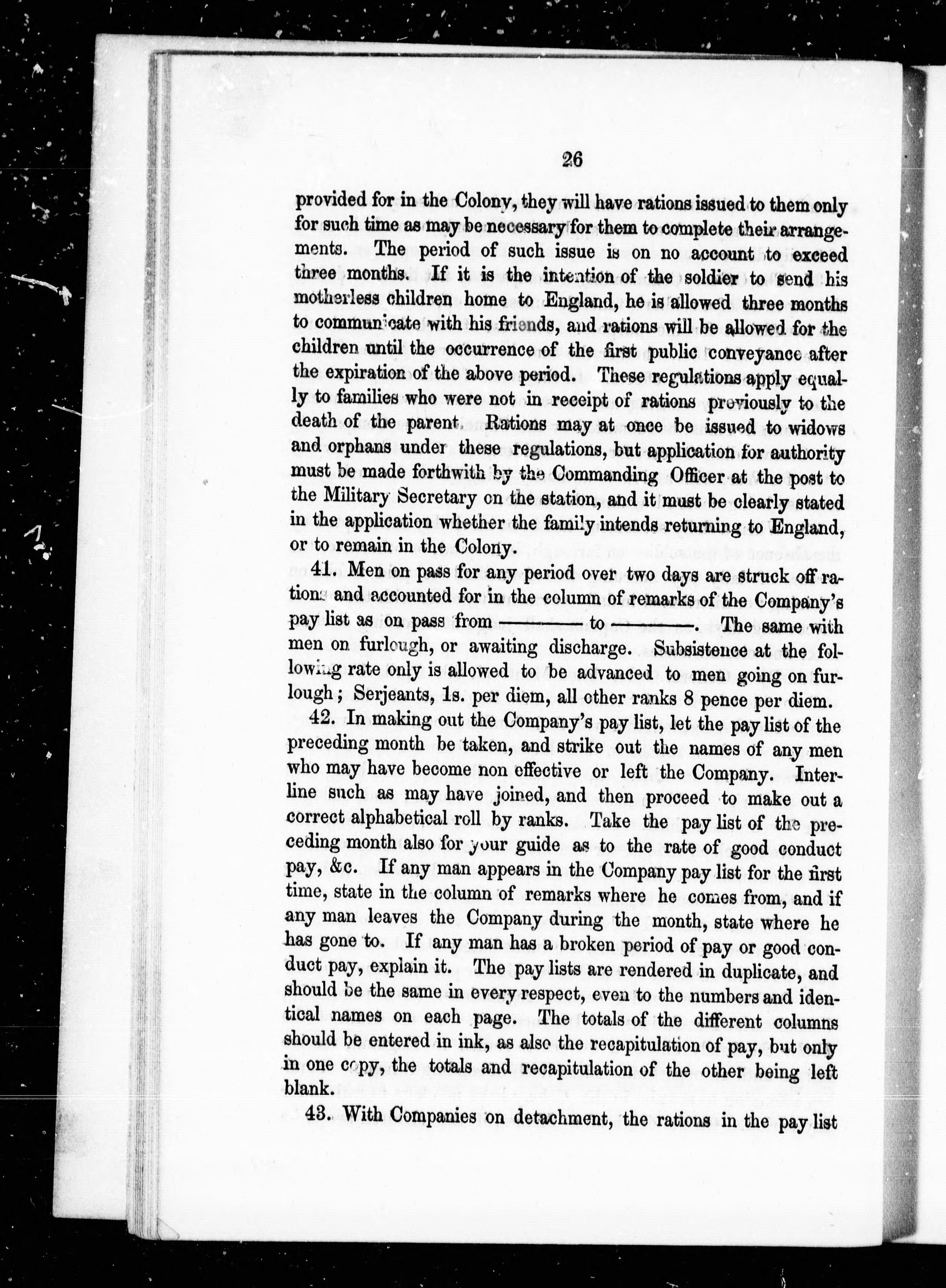 26

provided for in the Colony, they will have rations issued to them only for such time as may be necessary for them to complete their arrangements. The period of such issue is on no account to exceed three months. If it is the intention of the soldier to send his motherless children home to England, he is allowed three months to communicate with his friends, and rations will be allowed for the children until the occurrence of the first public conveyance after the expiration of the above period. These regulations apply equally to families who were not in receipt of rations previously to the death of the parent. Rations may at once be issued to widows and orphans under these regulations, but application for authority must be made forthwith by the Commanding Officer at the post to the Military Secretary on the station, and it must be clearly stated in the application whether the family intends returning to England, or to remain in the Colony.

41. Men on pass for any period over two days are struck off rations and accounted for in the column of remarks of the Company's pay list as on pass from ——— to ———. The same with men on furlough, or awaiting discharge. Subsistence at the following rate only is allowed to be advanced to men going on furlough; Serjeants, 1s. per diem, all other ranks 8 pence per diem.

42. In making out the Company's pay list, let the pay list of the preceding month be taken, and strike out the names of any men who may have become non effective or left the Company. Interline such as may have joined, and then proceed to make out a correct alphabetical roll by ranks. Take the pay list of the preceding month also for your guide as to the rate of good conduct pay, &c. If any man appears in the Company pay list for the first time, state in the column of remarks where he comes from, and if any man leaves the Company during the month, state where he has gone to. If any man has a broken period of pay or good conduct pay, explain it. The pay lists are rendered in duplicate, and should be the same in every respect, even to the numbers and identical names on each page. The totals of the different columns should be entered in ink, as also the recapitulation of pay, but only in one copy, the totals and recapitulation of the other being left blank.

43. With Companies on detachment, the rations in the pay list